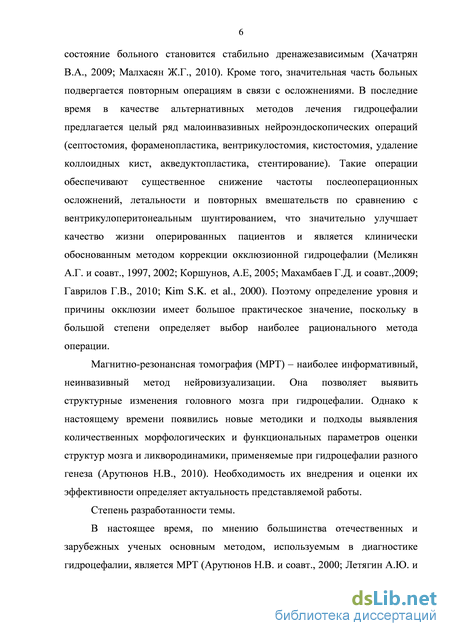 6

состояние больного становится стабильно дренажезависимым (Хачатрян В.А., 2009; Малхасян Ж.Г., 2010). Кроме того, значительная часть больных подвергается повторным операциям в связи с осложнениями. В последние время в качестве альтернативных методов лечения гидроцефалии предлагается целый ряд малоинвазивных нейроэндоскопических операций (септостомия, фораменопластика, вентрикулостомия, кистостомия, удаление коллоидных кист, акведуктопластика, стентирование). Такие операции обеспечивают существенное снижение частоты послеоперационных осложнений, летальности и повторных вмешательств по сравнению с вентрикулоперитонеальным шунтированием, что значительно улучшает качество жизни оперированных пациентов и является клинически обоснованным методом коррекции окклюзионной гидроцефалии (Меликян А.Г. и соавт., 1997, 2002; Коршунов, А.Е, 2005; Махамбаев Г.Д. и соавт.,2009; Гаврилов Г.В., 2010; Kim S.K. et al., 2000). Поэтому определение уровня и причины окклюзии имеет большое практическое значение, поскольку в большой степени определяет выбор наиболее рационального метода операции.

Магнитно-резонансная томография (МРТ) – наиболее информативный, неинвазивный метод нейровизуализации. Она позволяет выявить структурные изменения головного мозга при гидроцефалии. Однако к настоящему времени появились новые методики и подходы выявления количественных морфологических и функциональных параметров оценки структур мозга и ликвородинамики, применяемые при гидроцефалии разного генеза (Арутюнов Н.В., 2010). Необходимость их внедрения и оценки их эффективности определяет актуальность представляемой работы.

Степень разработанности темы.

В настоящее время, по мнению большинства отечественных и зарубежных ученых основным методом, используемым в диагностике гидроцефалии, является МРТ (Арутюнов Н.В. и соавт., 2000; Летягин А.Ю. и

dsLib.net
библиотека диссертаций